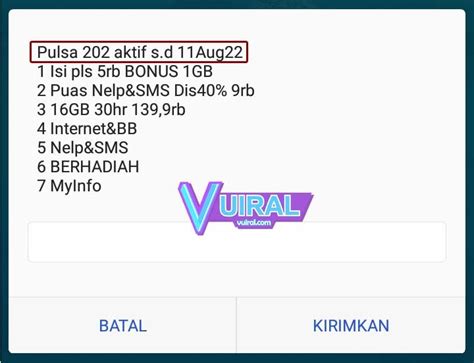 Pulsa 202 aktif s.d 11Aug22
1 Isi pls 5rb BONUS 1GB
2 Puas Nelp&SMS Dis40% 9rb
3 16GB 30hr 139,9rb
4 Internet&BB
5 Nelp&SMS
6 BERHADIAH
7 MyInfo

VUIRAL
vuiral.com

BATAL

KIRIMKAN